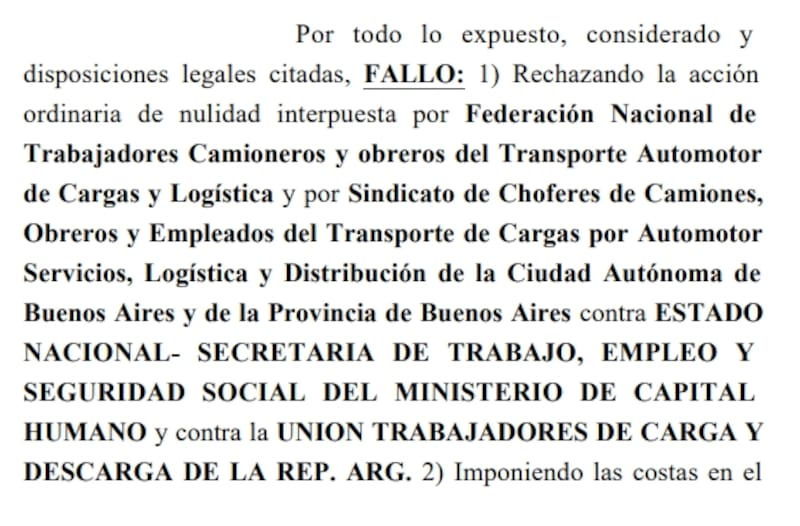 Por todo lo expuesto, considerado y disposiciones legales citadas, FALLO: 1) Rechazando la acción ordinaria de nulidad interpuesta por Federación Nacional de Trabajadores Camioneros y obreros del Transporte Automotor de Cargas y Logística y por Sindicato de Choferes de Camiones, Obreros y Empleados del Transporte de Cargas por Automotor Servicios, Logística y Distribución de la Ciudad Autónoma de Buenos Aires y de la Provincia de Buenos Aires contra ESTADO NACIONAL- SECRETARIA DE TRABAJO, EMPLEO Y SEGURIDAD SOCIAL DEL MINISTERIO DE CAPITAL HUMANO y contra la UNION TRABAJADORES DE CARGA Y DESCARGA DE LA REP. ARG. 2) Imponiendo las costas en el